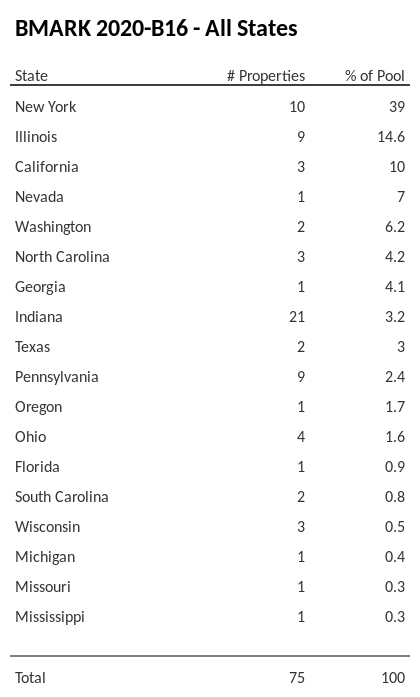 BMARK 2020-B16 - All States

| State | # Properties | % of Pool |
|---|---|---|
| New York | 10 | 39 |
| Illinois | 9 | 14.6 |
| California | 3 | 10 |
| Nevada | 1 | 7 |
| Washington | 2 | 6.2 |
| North Carolina | 3 | 4.2 |
| Georgia | 1 | 4.1 |
| Indiana | 21 | 3.2 |
| Texas | 2 | 3 |
| Pennsylvania | 9 | 2.4 |
| Oregon | 1 | 1.7 |
| Ohio | 4 | 1.6 |
| Florida | 1 | 0.9 |
| South Carolina | 2 | 0.8 |
| Wisconsin | 3 | 0.5 |
| Michigan | 1 | 0.4 |
| Missouri | 1 | 0.3 |
| Mississippi | 1 | 0.3 |
| Total | 75 | 100 |